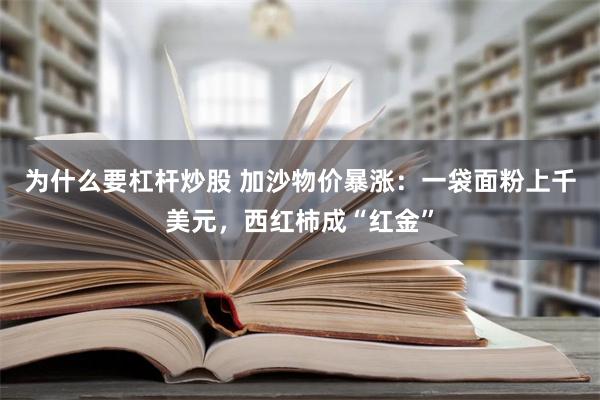 为什么要杠杆炒股 加沙物价暴涨：一袋面粉上千美元，西红柿成“红金”